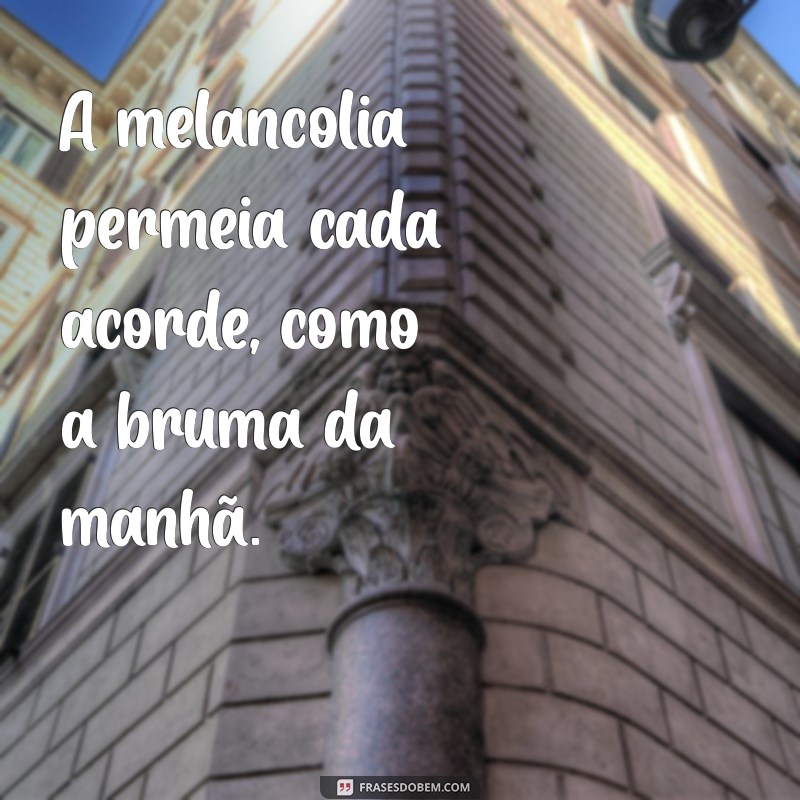 A melancolia permeia cada acorde, como a bruma da manhã.

FRASESDOBEM.COM